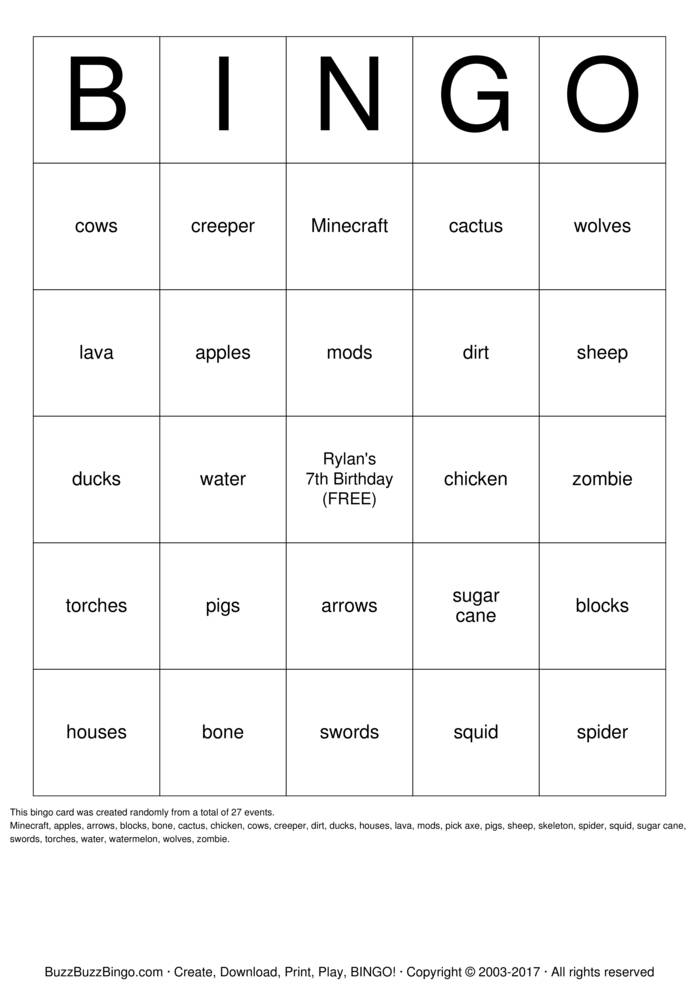 | B | I | N | G | O |
|---|---|---|---|---|
| cows | creeper | Minecraft | cactus | wolves |
| lava | apples | mods | dirt | sheep |
| ducks | water | Rylan's 7th Birthday (FREE) | chicken | zombie |
| torches | pigs | arrows | sugar cane | blocks |
| houses | bone | swords | squid | spider |

This bingo card was created randomly from a total of 27 events.
Minecraft, apples, arrows, blocks, bone, cactus, chicken, cows, creeper, dirt, ducks, houses, lava, mods, pick axe, pigs, sheep, skeleton, spider, squid, sugar cane, swords, torches, water, watermelon, wolves, zombie.

BuzzBuzzBingo.com · Create, Download, Print, Play, BINGO! · Copyright © 2003-2017 · All rights reserved